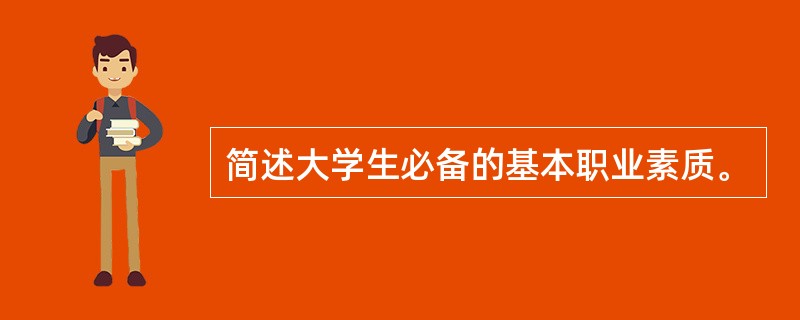 简述大学生必备的基本职业素质。